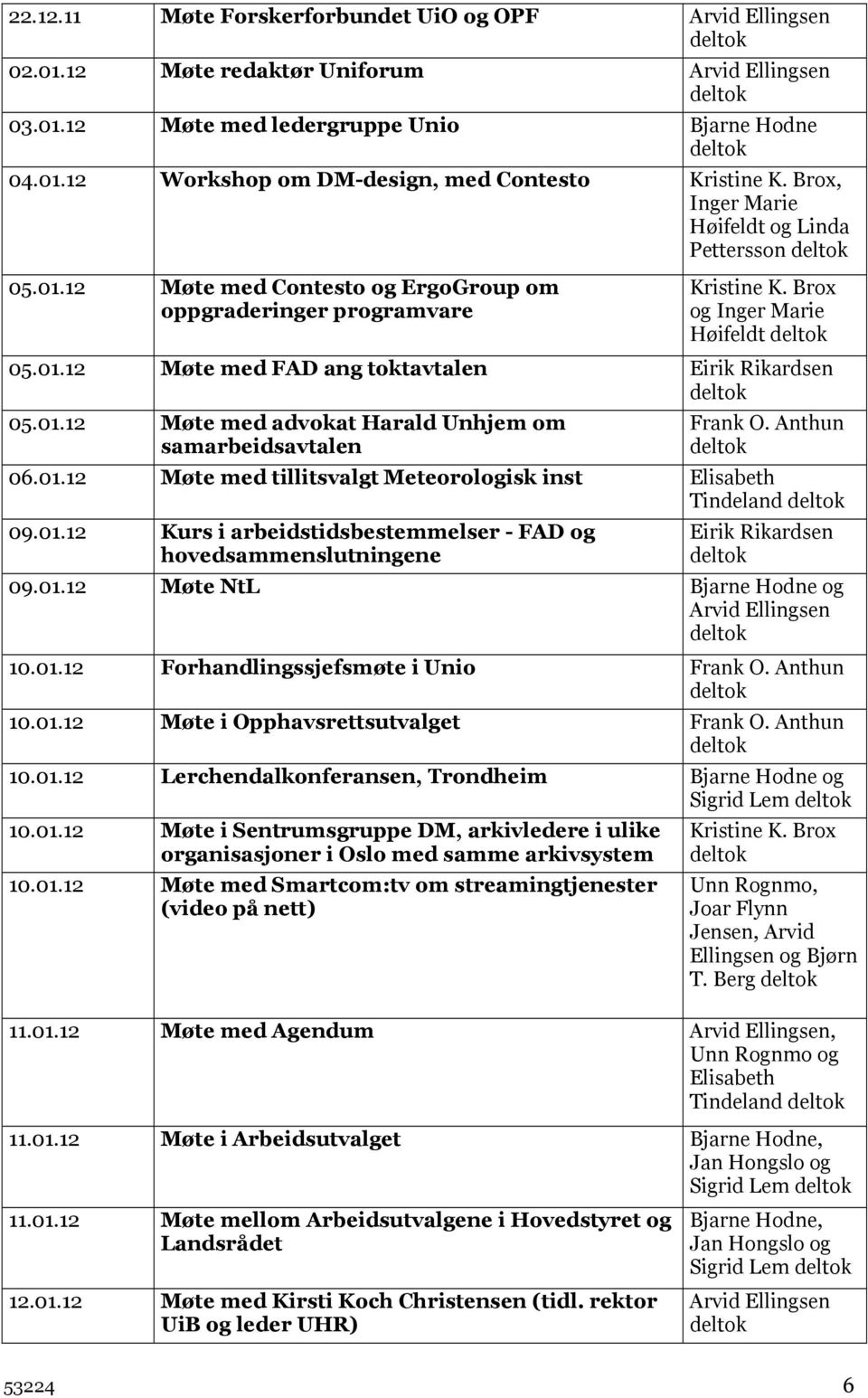 | | | |
|---|---|---|
| 22.12.11 | Møte Forskerforbundet UiO og OPF | Arvid Ellingsen deltok |
| 02.01.12 | Møte redaktør Uniforum | Arvid Ellingsen deltok |
| 03.01.12 | Møte med ledergruppe Unio | Bjarne Hodne deltok |
| 04.01.12 | Workshop om DM-design, med Contesto | Kristine K. Brox, Inger Marie Høifeldt og Linda Pettersson deltok |
| 05.01.12 | Møte med Contesto og ErgoGroup om oppgraderinger programvare | Kristine K. Brox og Inger Marie Høifeldt deltok |
| 05.01.12 | Møte med FAD ang toktavtalen | Eirik Rikardsen deltok |
| 05.01.12 | Møte med advokat Harald Unhjem om samarbeidsavtalen | Frank O. Anthun deltok |
| 06.01.12 | Møte med tillitsvalgt Meteorologisk inst | Elisabeth Tindeland deltok |
| 09.01.12 | Kurs i arbeidstidsbestemmelser - FAD og hovedsammenslutningene | Eirik Rikardsen deltok |
| 09.01.12 | Møte NtL | Bjarne Hodne og Arvid Ellingsen deltok |
| 10.01.12 | Forhandlingssjefsmøte i Unio | Frank O. Anthun deltok |
| 10.01.12 | Møte i Opphavsrettsutvalget | Frank O. Anthun deltok |
| 10.01.12 | Lerchendalkonferansen, Trondheim | Bjarne Hodne og Sigrid Lem deltok |
| 10.01.12 | Møte i Sentrumsgruppe DM, arkivledere i ulike organisasjoner i Oslo med samme arkivsystem | Kristine K. Brox deltok |
| 10.01.12 | Møte med Smartcom:tv om streamingtjenester (video på nett) | Unn Rognmo, Joar Flynn Jensen, Arvid Ellingsen og Bjørn T. Berg deltok |
| 11.01.12 | Møte med Agendum | Arvid Ellingsen, Unn Rognmo og Elisabeth Tindeland deltok |
| 11.01.12 | Møte i Arbeidsutvalget | Bjarne Hodne, Jan Hongslo og Sigrid Lem deltok |
| 11.01.12 | Møte mellom Arbeidsutvalgene i Hovedstyret og Landsrådet | Bjarne Hodne, Jan Hongslo og Sigrid Lem deltok |
| 12.01.12 | Møte med Kirsti Koch Christensen (tidl. rektor UiB og leder UHR) | Arvid Ellingsen deltok |

53224 6